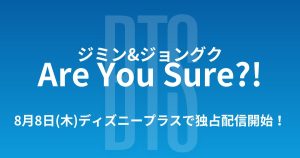 BTS

ジミン&ジョングク
Are You Sure?!

8月8日(木)ディズニープラスで独占配信開始！